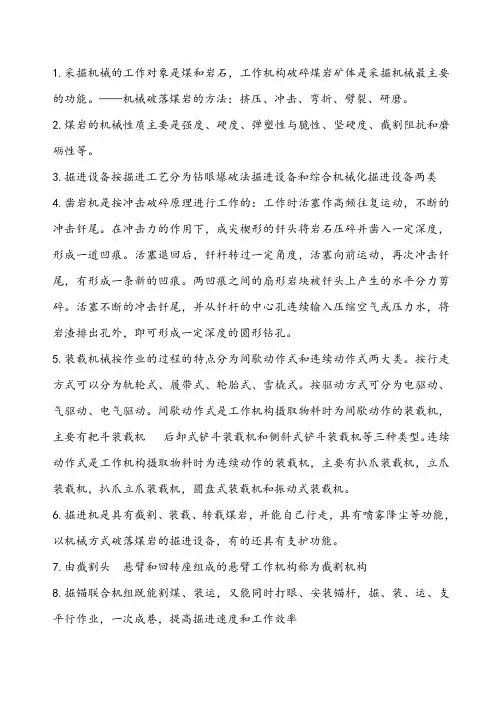 1. 采掘机械的工作对象是煤和岩石，工作机构破碎煤岩矿体是采掘机械最主要的功能。——机械破落煤岩的方法：挤压、冲击、弯折、劈裂、研磨。

2. 煤岩的机械性质主要是强度、硬度、弹塑性与脆性、坚硬度、截割阻抗和磨砺性等。

3. 掘进设备按掘进工艺分为钻眼爆破法掘进设备和综合机械化掘进设备两类

4. 凿岩机是按冲击破碎原理进行工作的：工作时活塞作高频往复运动，不断的冲击钎尾。在冲击力的作用下，成尖楔形的钎头将岩石压碎并凿入一定深度，形成一道凹痕。活塞退回后，钎杆转过一定角度，活塞向前运动，再次冲击钎尾，有形成一条新的凹痕。两凹痕之间的扇形岩块被钎头上产生的水平分力剪碎。活塞不断的冲击钎尾，并从钎杆的中心孔连续输入压缩空气或压力水，将岩渣排出孔外，即可形成一定深度的圆形钻孔。

5. 装载机械按作业的过程的特点分为间歇动作式和连续动作式两大类。按行走方式可以分为轨轮式、履带式、轮胎式、雪橇式。按驱动方式可分为电驱动、气驱动、电气驱动。间歇动作式是工作机构摄取物料时为间歇动作的装载机，主要有耙斗装载机　后卸式铲斗装载机和侧斜式铲斗装载机等三种类型。连续动作式是工作机构摄取物料时为连续动作的装载机，主要有扒爪装载机，立爪装载机，扒爪立爪装载机，圆盘式装载机和振动式装载机。

6. 掘进机是具有截割、装载、转载煤岩，并能自己行走，具有喷雾降尘等功能，以机械方式破落煤岩的掘进设备，有的还具有支护功能。

7. 由截割头　悬臂和回转座组成的悬臂工作机构称为截割机构

8. 掘锚联合机组既能割煤、装运，又能同时打眼、安装锚杆，掘、装、运、支平行作业，一次成巷，提高掘进速度和工作效率